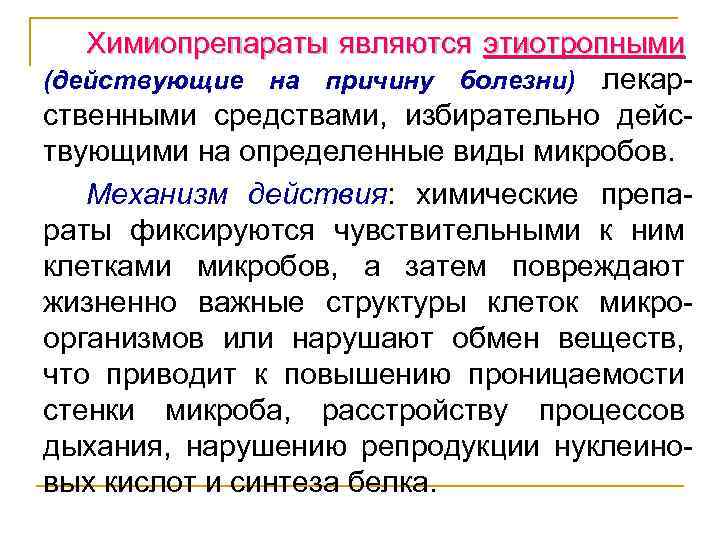 Химиопрепараты являются этиотропными (действующие на причину болезни) лекарственными средствами, избирательно действующими на определенные виды микробов.

Механизм действия: химические препараты фиксируются чувствительными к ним клетками микробов, а затем повреждают жизненно важные структуры клеток микроорганизмов или нарушают обмен веществ, что приводит к повышению проницаемости стенки микроба, расстройству процессов дыхания, нарушению репродукции нуклеиновых кислот и синтеза белка.